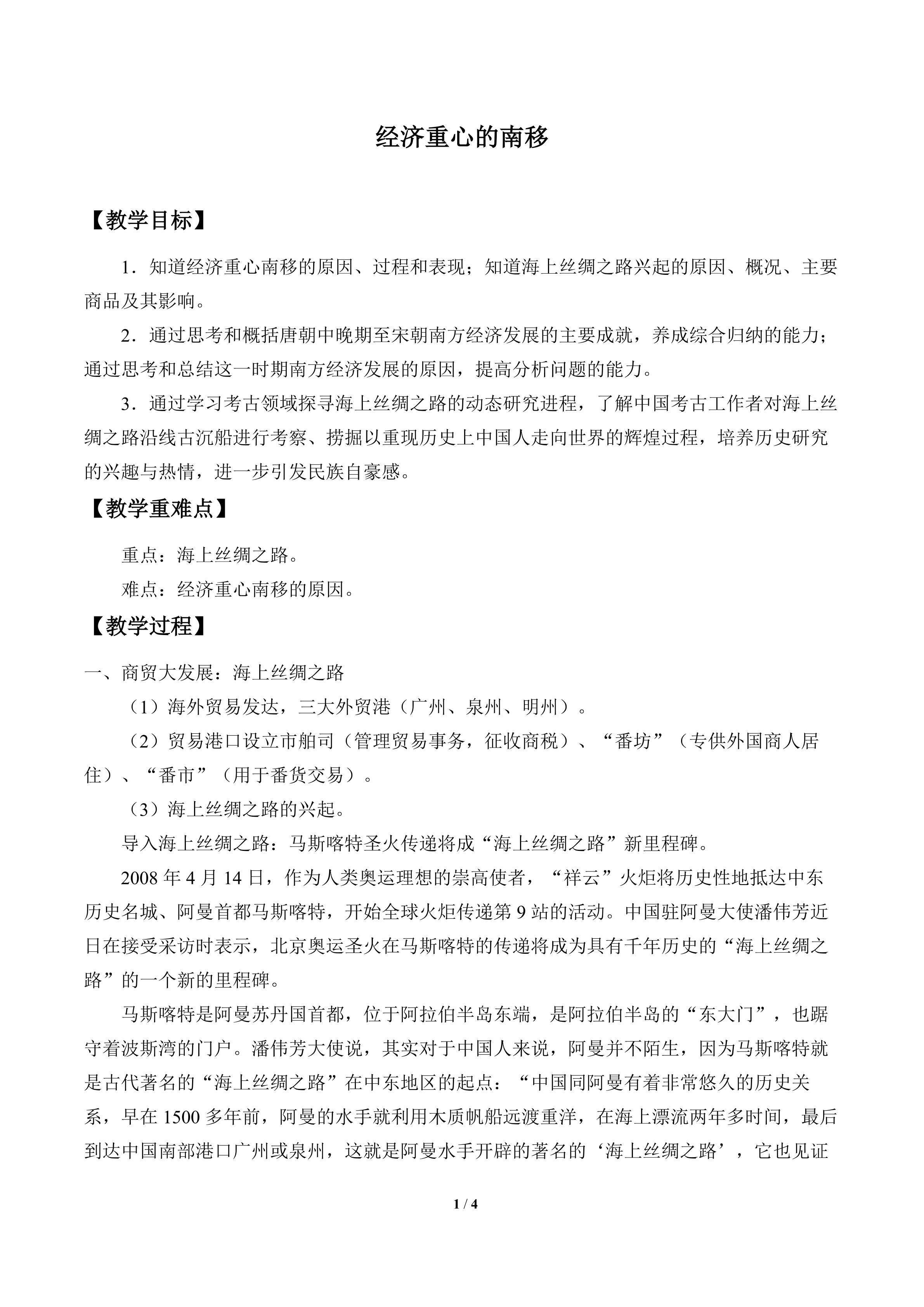 经济重心的南移

【教学目标】

1．知道经济重心南移的原因、过程和表现；知道海上丝绸之路兴起的原因、概况、主要商品及其影响。

2．通过思考和概括唐朝中晚期至宋朝南方经济发展的主要成就，养成综合归纳的能力；通过思考和总结这一时期南方经济发展的原因，提高分析问题的能力。

3．通过学习考古领域探寻海上丝绸之路的动态研究进程，了解中国考古工作者对海上丝绸之路沿线古沉船进行考察、捞掘以重现历史上中国人走向世界的辉煌过程，培养历史研究的兴趣与热情，进一步引发民族自豪感。

【教学重难点】

重点：海上丝绸之路。

难点：经济重心南移的原因。

【教学过程】

一、商贸大发展：海上丝绸之路

（1）海外贸易发达，三大外贸港（广州、泉州、明州）。

（2）贸易港口设立市舶司（管理贸易事务，征收商税）、“番坊”（专供外国商人居住）、“番市”（用于番货交易）。

（3）海上丝绸之路的兴起。

导入海上丝绸之路：马斯喀特圣火传递将成“海上丝绸之路”新里程碑。

2008年4月14日，作为人类奥运理想的崇高使者，“祥云”火炬将历史性地抵达中东历史名城、阿曼首都马斯喀特，开始全球火炬传递第9站的活动。中国驻阿曼大使潘伟芳近日在接受采访时表示，北京奥运圣火在马斯喀特的传递将成为具有千年历史的“海上丝绸之路”的一个新的里程碑。

马斯喀特是阿曼苏丹国首都，位于阿拉伯半岛东端，是阿拉伯半岛的“东大门”，也踞守着波斯湾的门户。潘伟芳大使说，其实对于中国人来说，阿曼并不陌生，因为马斯喀特就是古代著名的“海上丝绸之路”在中东地区的起点：“中国同阿曼有着非常悠久的历史关系，早在1500多年前，阿曼的水手就利用木质帆船远渡重洋，在海上漂流两年多时间，最后到达中国南部港口广州或泉州，这就是阿曼水手开辟的著名的‘海上丝绸之路’，它也见证

1 / 4